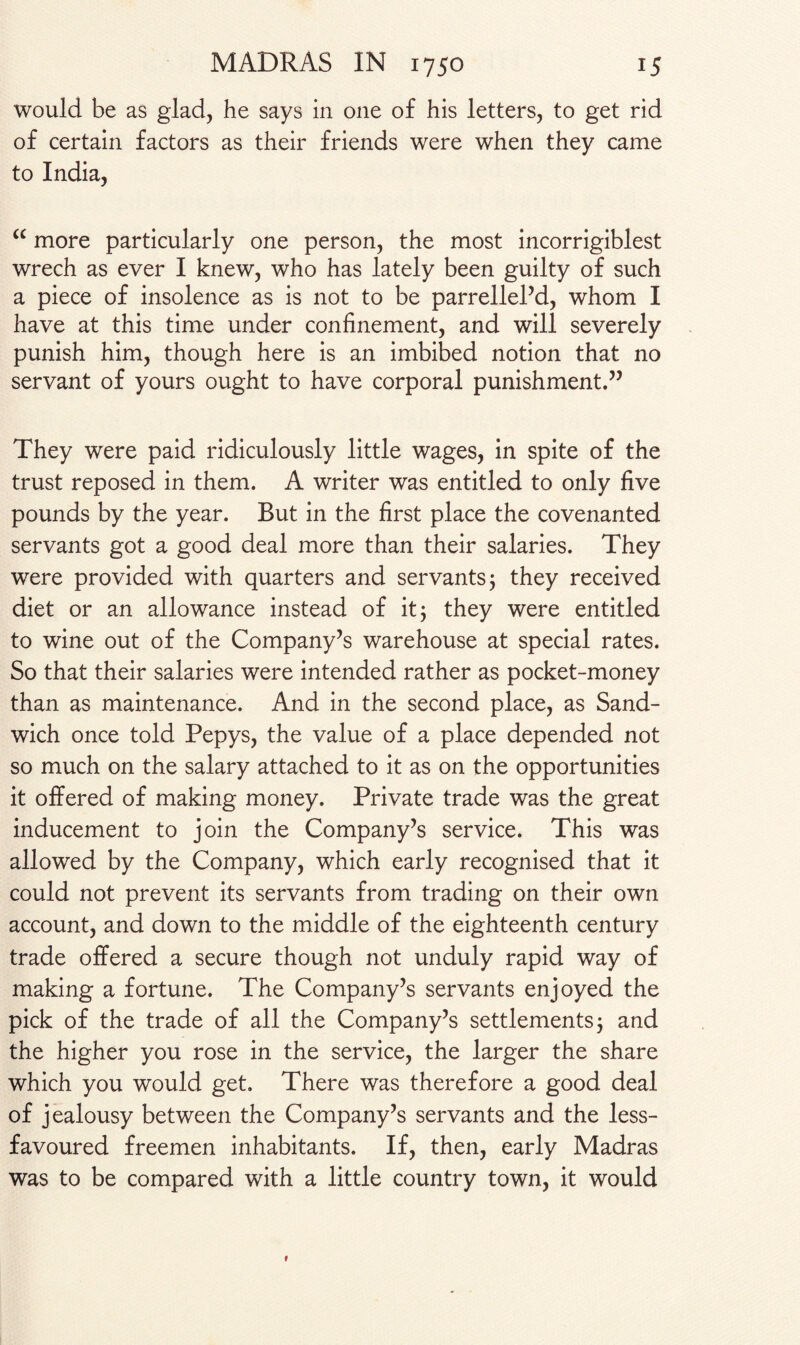 MADRAS IN 1750 15

would be as glad, he says in one of his letters, to get rid of certain factors as their friends were when they came to India,

“ more particularly one person, the most incorrigiblest wrech as ever I knew, who has lately been guilty of such a piece of insolence as is not to be parrellel’d, whom I have at this time under confinement, and will severely punish him, though here is an imbibed notion that no servant of yours ought to have corporal punishment.”

They were paid ridiculously little wages, in spite of the trust reposed in them. A writer was entitled to only five pounds by the year. But in the first place the covenanted servants got a good deal more than their salaries. They were provided with quarters and servants; they received diet or an allowance instead of it; they were entitled to wine out of the Company’s warehouse at special rates. So that their salaries were intended rather as pocket-money than as maintenance. And in the second place, as Sandwich once told Pepys, the value of a place depended not so much on the salary attached to it as on the opportunities it offered of making money. Private trade was the great inducement to join the Company’s service. This was allowed by the Company, which early recognised that it could not prevent its servants from trading on their own account, and down to the middle of the eighteenth century trade offered a secure though not unduly rapid way of making a fortune. The Company’s servants enjoyed the pick of the trade of all the Company’s settlements; and the higher you rose in the service, the larger the share which you would get. There was therefore a good deal of jealousy between the Company’s servants and the less-favoured freemen inhabitants. If, then, early Madras was to be compared with a little country town, it would